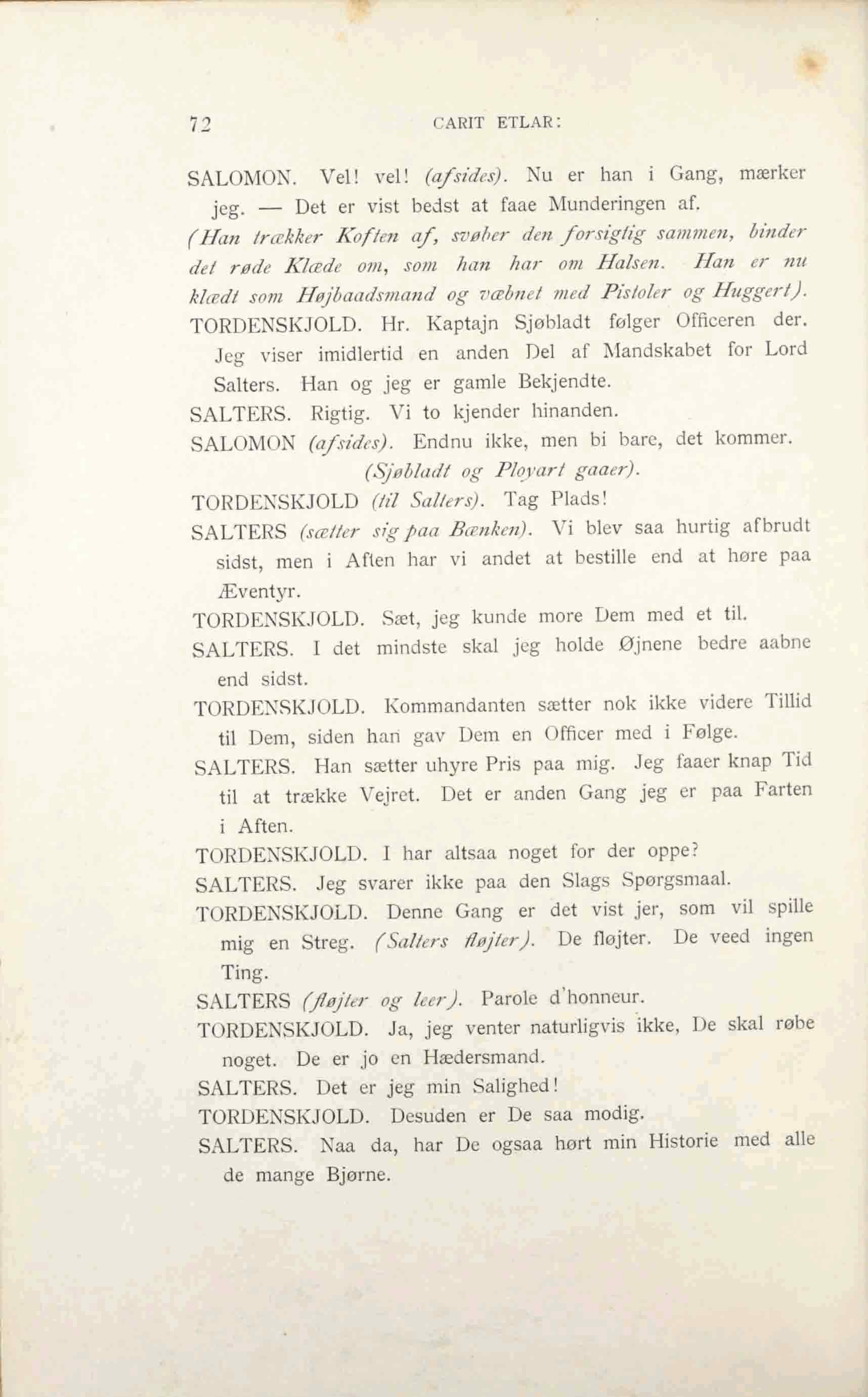 72 CARIT ETLAR:

SALOMON. Vel! vel! (afsides). Nu er han i Gang, mærker jeg. — Det er vist bedst at faae Munderingen af.

(Han trækker Koften af, svøber den forsigtig sammen, binder det røde Klæde om, som han har om Halsen. Han er nu klædt som Højbaadsmand og væbnet med Pistoler og Huggert).

TORDENSKJOLD. Hr. Kaptajn Sjøbladt følger Officeren der. Jeg viser imidlertid en anden Del af Mandskabet for Lord Salters. Han og jeg er gamle Bekjendte.

SALTERS. Rigtig. Vi to kjender hinanden.

SALOMON (afsides). Endnu ikke, men bi bare, det kommer.

(Sjøbladt og Ployart gaaer).

TORDENSKJOLD (til Salters). Tag Plads!

SALTERS (sætter sig paa Bænken). Vi blev saa hurtig afbrudt sidst, men i Aften har vi andet at bestille end at høre paa Æventyr.

TORDENSKJOLD. Sæt, jeg kunde more Dem med et til.

SALTERS. I det mindste skal jeg holde Øjnene bedre aabne end sidst.

TORDENSKJOLD. Kommandanten sætter nok ikke videre Tillid til Dem, siden han gav Dem en Officer med i Følge.

SALTERS. Han sætter uhyre Pris paa mig. Jeg faaer knap Tid til at trække Vejret. Det er anden Gang jeg er paa Farten i Aften.

TORDENSKJOLD. I har altsaa noget for der oppe?

SALTERS. Jeg svarer ikke paa den Slags Spørgsmaal.

TORDENSKJOLD. Denne Gang er det vist jer, som vil spille mig en Streg. (Salters fløjter). De fløjter. De veed ingen Ting.

SALTERS (fløjter og leer). Parole d'honneur.

TORDENSKJOLD. Ja, jeg venter naturligvis ikke, De skal røbe noget. De er jo en Hædersmand.

SALTERS. Det er jeg min Salighed!

TORDENSKJOLD. Desuden er De saa modig.

SALTERS. Naa da, har De ogsaa hørt min Historie med alle de mange Bjørne.